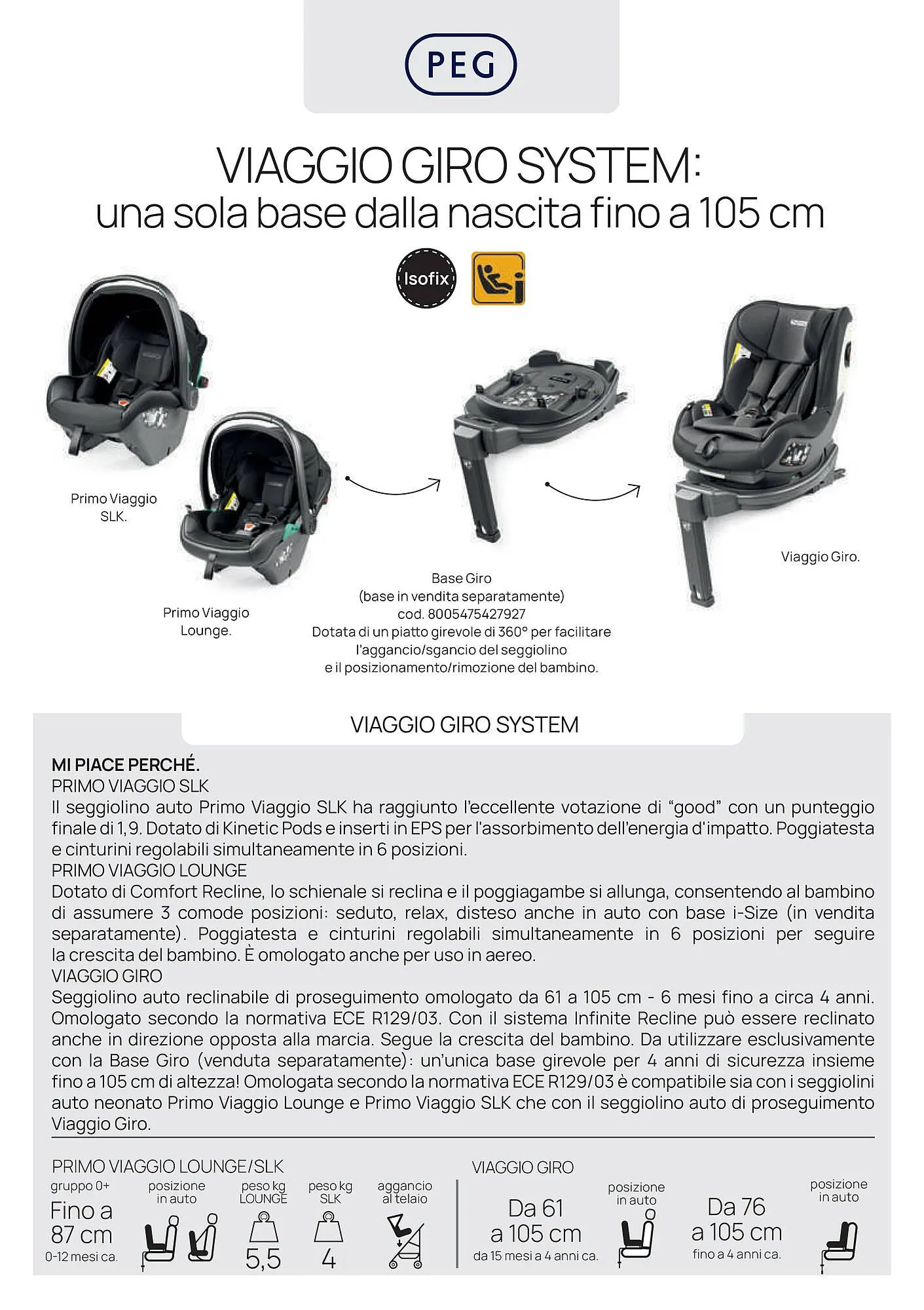 PEG

VIAGGIO GIRO SYSTEM:
una sola base dalla nascita fino a 105 cm

Isofix

Primo Viaggio SLK.

Primo Viaggio Lounge.

Base Giro
(base in vendita separatamente)
cod. 8005475427927
Dotata di un piatto girevole di 360° per facilitare l'aggancio/sgancio del seggiolino e il posizionamento/rimozione del bambino.

Viaggio Giro.

VIAGGIO GIRO SYSTEM

MI PIACE PERCHÉ.
PRIMO VIAGGIO SLK
Il seggiolino auto Primo Viaggio SLK ha raggiunto l'eccellente votazione di "good" con un punteggio finale di 1,9. Dotato di Kinetic Pods e inserti in EPS per l'assorbimento dell'energia d'impatto. Poggiatesta e cinturini regolabili simultaneamente in 6 posizioni.
PRIMO VIAGGIO LOUNGE
Dotato di Comfort Recline, lo schienale si reclina e il poggiagambe si allunga, consentendo al bambino di assumere 3 comode posizioni: seduto, relax, disteso anche in auto con base i-Size (in vendita separatamente). Poggiatesta e cinturini regolabili simultaneamente in 6 posizioni per seguire la crescita del bambino. È omologato anche per uso in aereo.
VIAGGIO GIRO
Seggiolino auto reclinabile di proseguimento omologato da 61 a 105 cm - 6 mesi fino a circa 4 anni. Omologato secondo la normativa ECE R129/03. Con il sistema Infinite Recline può essere reclinato anche in direzione opposta alla marcia. Segue la crescita del bambino. Da utilizzare esclusivamente con la Base Giro (venduta separatamente): un'unica base girevole per 4 anni di sicurezza insieme fino a 105 cm di altezza! Omologata secondo la normativa ECE R129/03 è compatibile sia con i seggiolini auto neonato Primo Viaggio Lounge e Primo Viaggio SLK che con il seggiolino auto di proseguimento Viaggio Giro.

PRIMO VIAGGIO LOUNGE/SLK
gruppo 0+
Fino a 87 cm
0-12 mesi ca.
posizione in auto
peso kg LOUNGE
5,5
peso kg SLK
4
aggancio al telaio

VIAGGIO GIRO
Da 61 a 105 cm
da 15 mesi a 4 anni ca.
posizione in auto
Da 76 a 105 cm
fino a 4 anni ca.
posizione in auto